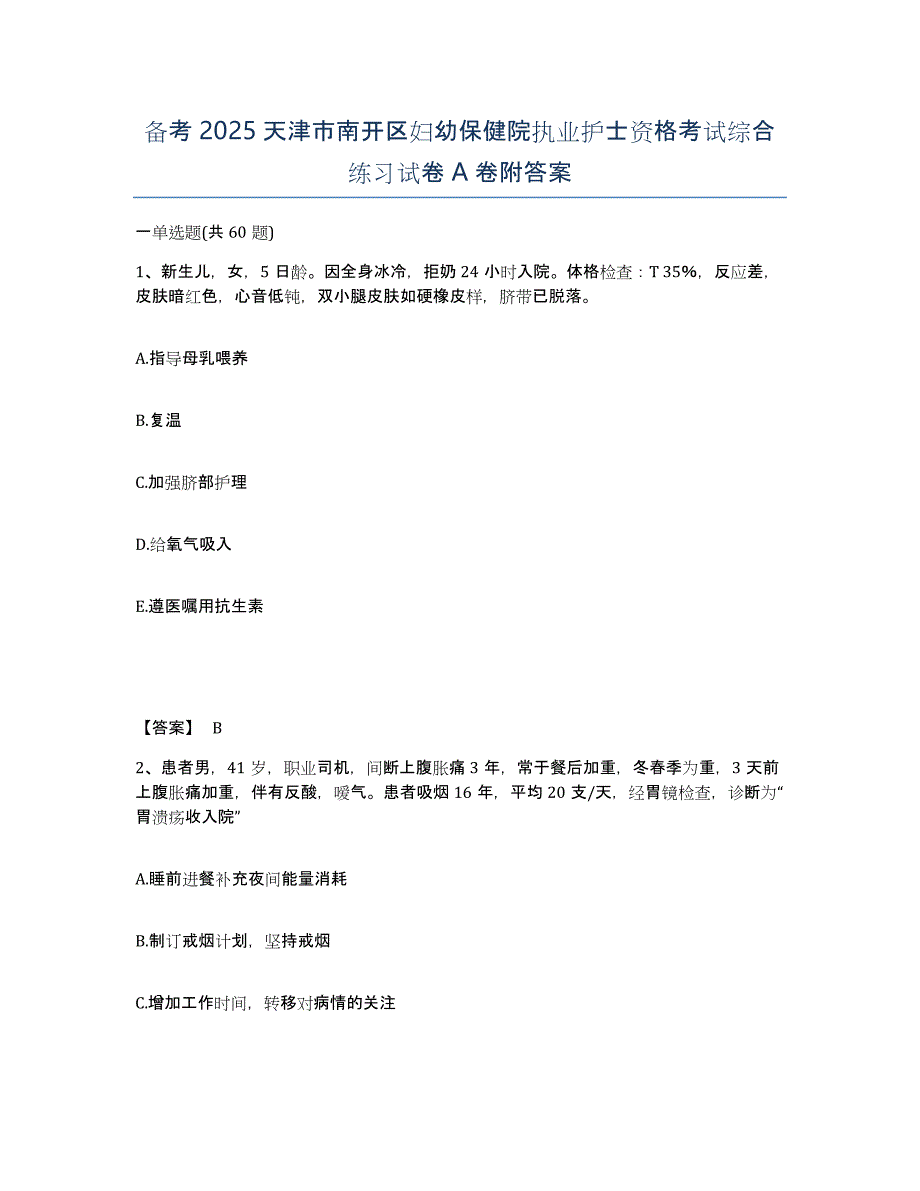 备考 2025 天津市南开区妇幼保健院执业护士资格考试综合练习试卷 A 卷附答案

一单选题(共 60 题)

1、新生儿，女，5 日龄。因全身冰冷，拒奶 24 小时入院。体格检查：T 35%，反应差，皮肤暗红色，心音低钝，双小腿皮肤如硬橡皮样，脐带已脱落。

A.指导母乳喂养

B.复温

C.加强脐部护理

D.给氧气吸入

E.遵医嘱用抗生素

【答案】 B

2、患者男，41 岁，职业司机，间断上腹胀痛 3 年，常于餐后加重，冬春季为重，3 天前上腹胀痛加重，伴有反酸，嗳气。患者吸烟 16 年，平均 20 支/天，经胃镜检查，诊断为“胃溃疡收入院”

A.睡前进餐补充夜间能量消耗

B.制订戒烟计划，坚持戒烟

C.增加工作时间，转移对病情的关注